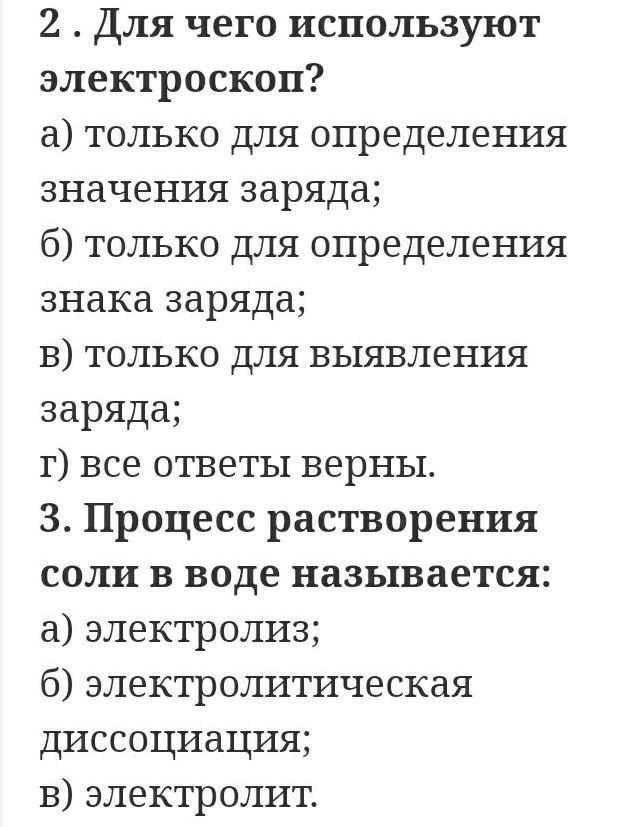 2 . Для чего используют электроскоп?
а) только для определения значения заряда;
б) только для определения знака заряда;
в) только для выявления заряда;
г) все ответы верны.
3. Процесс растворения соли в воде называется:
а) электролиз;
б) электролитическая диссоциация;
в) электролит.